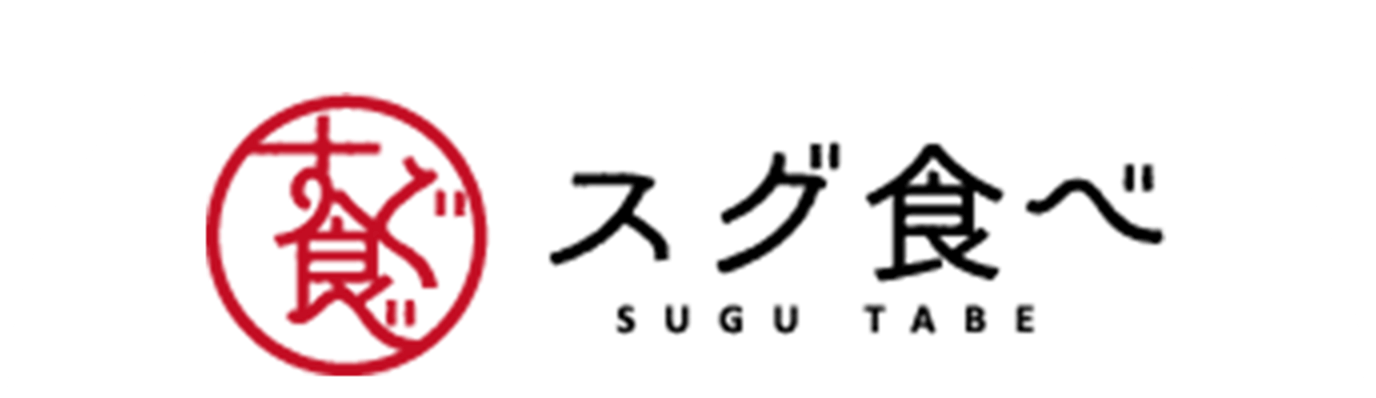 すぐ食べ

スグ食べ
SUGU TABE